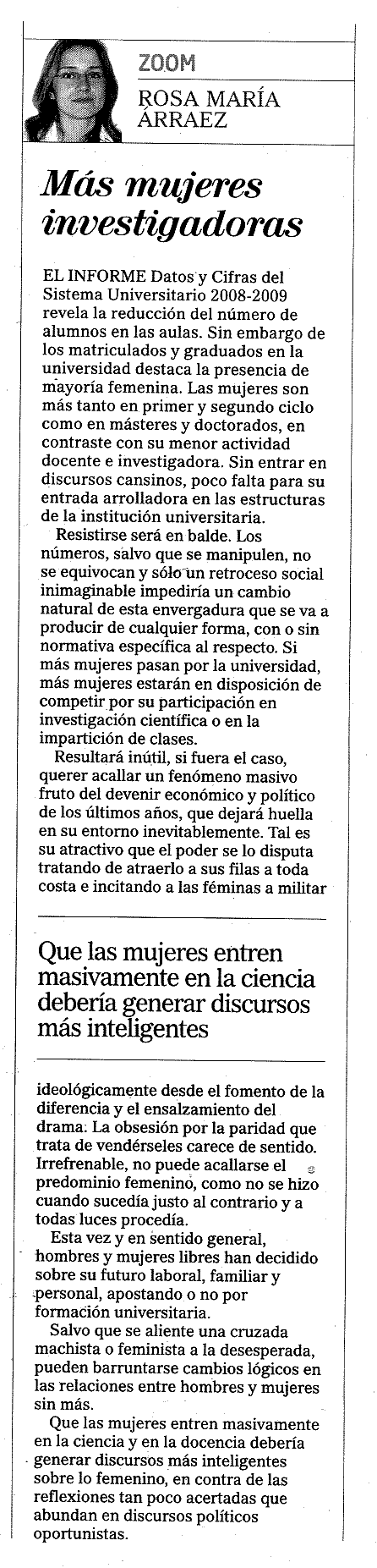 ZOOM

ROSA MARÍA ÁRRAEZ

Más mujeres investigadoras

EL INFORME Datos y Cifras del Sistema Universitario 2008-2009 revela la reducción del número de alumnos en las aulas. Sin embargo de los matriculados y graduados en la universidad destaca la presencia de mayoría femenina. Las mujeres son más tanto en primer y segundo ciclo como en másteres y doctorados, en contraste con su menor actividad docente e investigadora. Sin entrar en discursos cansinos, poco falta para su entrada arrolladora en las estructuras de la institución universitaria.

Resistirse será en balde. Los números, salvo que se manipulen, no se equivocan y sólo un retroceso social inimaginable impediría un cambio natural de esta envergadura que se va a producir de cualquier forma, con o sin normativa específica al respecto. Si más mujeres pasan por la universidad, más mujeres estarán en disposición de competir por su participación en investigación científica o en la impartición de clases.

Resultará inútil, si fuera el caso, querer acallar un fenómeno masivo fruto del devenir económico y político de los últimos años, que dejará huella en su entorno inevitablemente. Tal es su atractivo que el poder se lo disputa tratando de atraerlo a sus filas a toda costa e incitando a las féminas a militar

Que las mujeres entren masivamente en la ciencia debería generar discursos más inteligentes

ideológicamente desde el fomento de la diferencia y el ensalzamiento del drama. La obsesión por la paridad que trata de vendérseles carece de sentido. Irrefrenable, no puede acallarse el predominio femenino, como no se hizo cuando sucedía justo al contrario y a todas luces procedía.

Esta vez y en sentido general, hombres y mujeres libres han decidido sobre su futuro laboral, familiar y personal, apostando o no por formación universitaria.

Salvo que se aliente una cruzada machista o feminista a la desesperada, pueden barruntarse cambios lógicos en las relaciones entre hombres y mujeres sin más.

Que las mujeres entren masivamente en la ciencia y en la docencia debería generar discursos más inteligentes sobre lo femenino, en contra de las reflexiones tan poco acertadas que abundan en discursos políticos oportunistas.